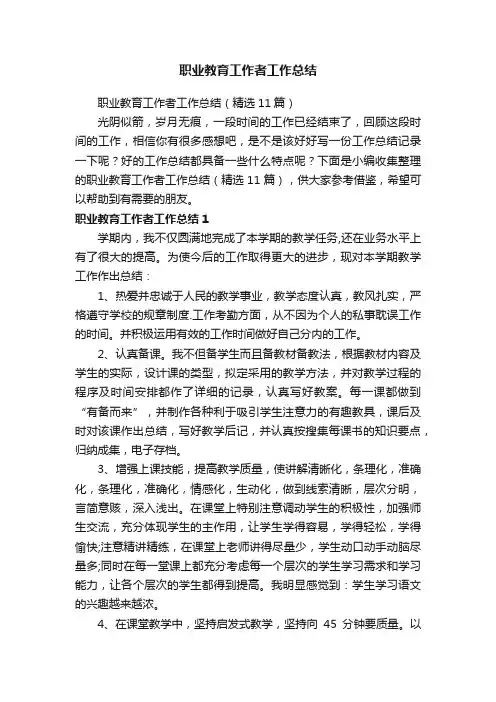 职业教育工作者工作总结

职业教育工作者工作总结（精选11篇）

光阴似箭，岁月无痕，一段时间的工作已经结束了，回顾这段时间的工作，相信你有很多感想吧，是不是该好好写一份工作总结记录一下呢？好的工作总结都具备一些什么特点呢？下面是小编收集整理的职业教育工作者工作总结（精选11篇），供大家参考借鉴，希望可以帮助到有需要的朋友。

职业教育工作者工作总结1

学期内，我不仅圆满地完成了本学期的教学任务,还在业务水平上有了很大的提高。为使今后的工作取得更大的进步，现对本学期教学工作作出总结：

1、热爱并忠诚于人民的教学事业，教学态度认真，教风扎实，严格遵守学校的规章制度.工作考勤方面，从不因为个人的私事耽误工作的时间。并积极运用有效的工作时间做好自己分内的工作。

2、认真备课。我不但备学生而且备教材备教法，根据教材内容及学生的实际，设计课的类型，拟定采用的教学方法，并对教学过程的程序及时间安排都作了详细的记录，认真写好教案。每一课都做到“有备而来”，并制作各种利于吸引学生注意力的有趣教具，课后及时对该课作出总结，写好教学后记，并认真按搜集每课书的知识要点，归纳成集，电子存档。

3、增强上课技能，提高教学质量，使讲解清晰化，条理化，准确化，条理化，准确化，情感化，生动化，做到线索清晰，层次分明，言简意赅，深入浅出。在课堂上特别注意调动学生的积极性，加强师生交流，充分体现学生的主作用，让学生学得容易，学得轻松，学得愉快;注意精讲精练，在课堂上老师讲得尽量少，学生动口动手动脑尽量多;同时在每一堂课上都充分考虑每一个层次的学生学习需求和学习能力，让各个层次的学生都得到提高。我明显感觉到：学生学习语文的兴趣越来越浓。

4、在课堂教学中，坚持启发式教学，坚持向 45 分钟要质量。以